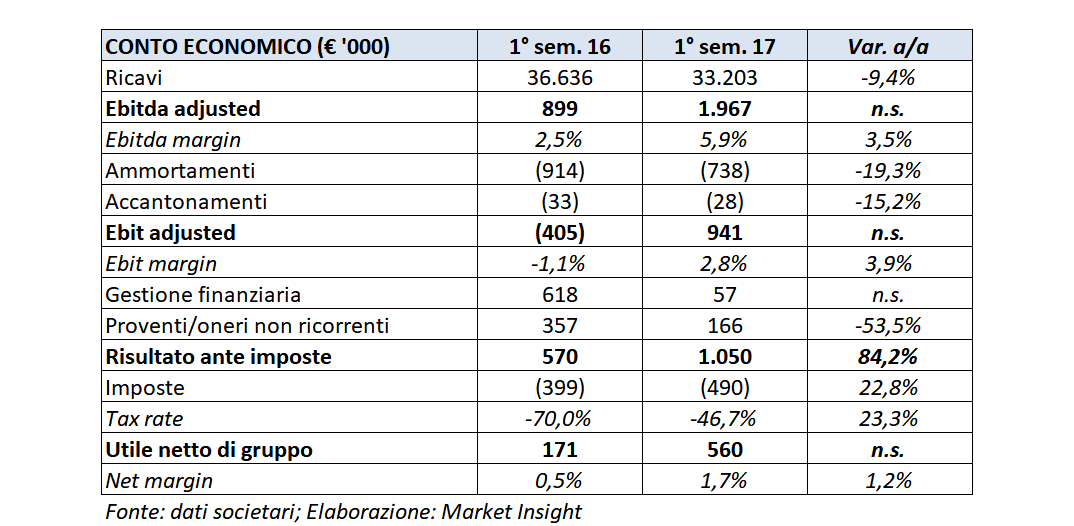 | CONTO ECONOMICO (€ '000) | 1° sem. 16 | 1° sem. 17 | Var. a/a |
|---|---|---|---|
| Ricavi | 36.636 | 33.203 | -9,4% |
| Ebitda adjusted | 899 | 1.967 | n.s. |
| Ebitda margin | 2,5% | 5,9% | 3,5% |
| Ammortamenti | (914) | (738) | -19,3% |
| Accantonamenti | (33) | (28) | -15,2% |
| Ebit adjusted | (405) | 941 | n.s. |
| Ebit margin | -1,1% | 2,8% | 3,9% |
| Gestione finanziaria | 618 | 57 | n.s. |
| Proventi/oneri non ricorrenti | 357 | 166 | -53,5% |
| Risultato ante imposte | 570 | 1.050 | 84,2% |
| Imposte | (399) | (490) | 22,8% |
| Tax rate | -70,0% | -46,7% | 23,3% |
| Utile netto di gruppo | 171 | 560 | n.s. |
| Net margin | 0,5% | 1,7% | 1,2% |

Fonte: dati societari; Elaborazione: Market Insight